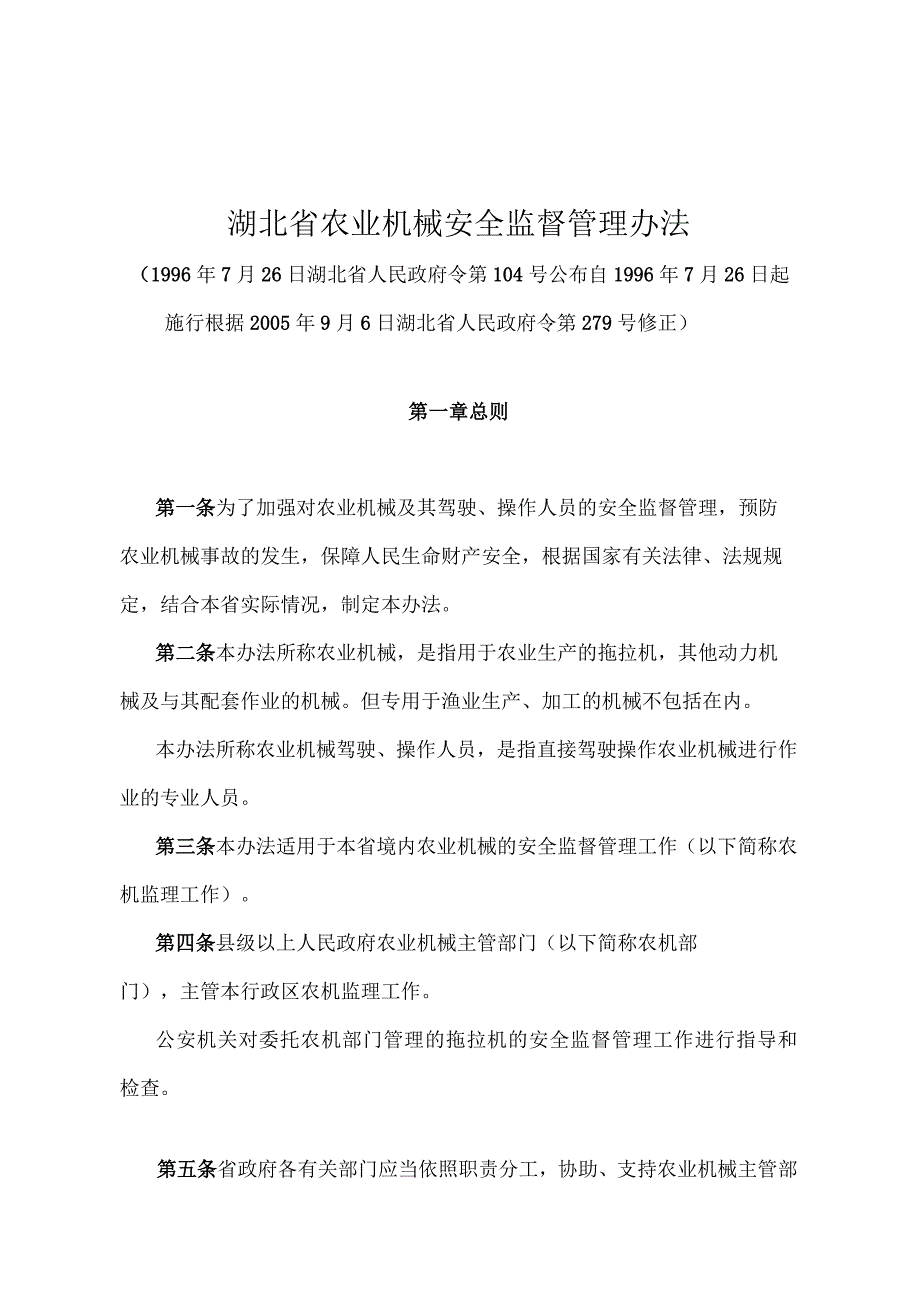 湖北省农业机械安全监督管理办法

（1996年7月26日湖北省人民政府令第104号公布自1996年7月26日起施行根据2005年9月6日湖北省人民政府令第279号修正）

第一章总则

第一条为了加强对农业机械及其驾驶、操作人员的安全监督管理，预防农业机械事故的发生，保障人民生命财产安全，根据国家有关法律、法规规定，结合本省实际情况，制定本办法。

第二条本办法所称农业机械，是指用于农业生产的拖拉机，其他动力机械及与其配套作业的机械。但专用于渔业生产、加工的机械不包括在内。

本办法所称农业机械驾驶、操作人员，是指直接驾驶操作农业机械进行作业的专业人员。

第三条本办法适用于本省境内农业机械的安全监督管理工作（以下简称农机监理工作）。

第四条县级以上人民政府农业机械主管部门（以下简称农机部门），主管本行政区农机监理工作。

公安机关对委托农机部门管理的拖拉机的安全监督管理工作进行指导和检查。

第五条省政府各有关部门应当依照职责分工，协助、支持农业机械主管部